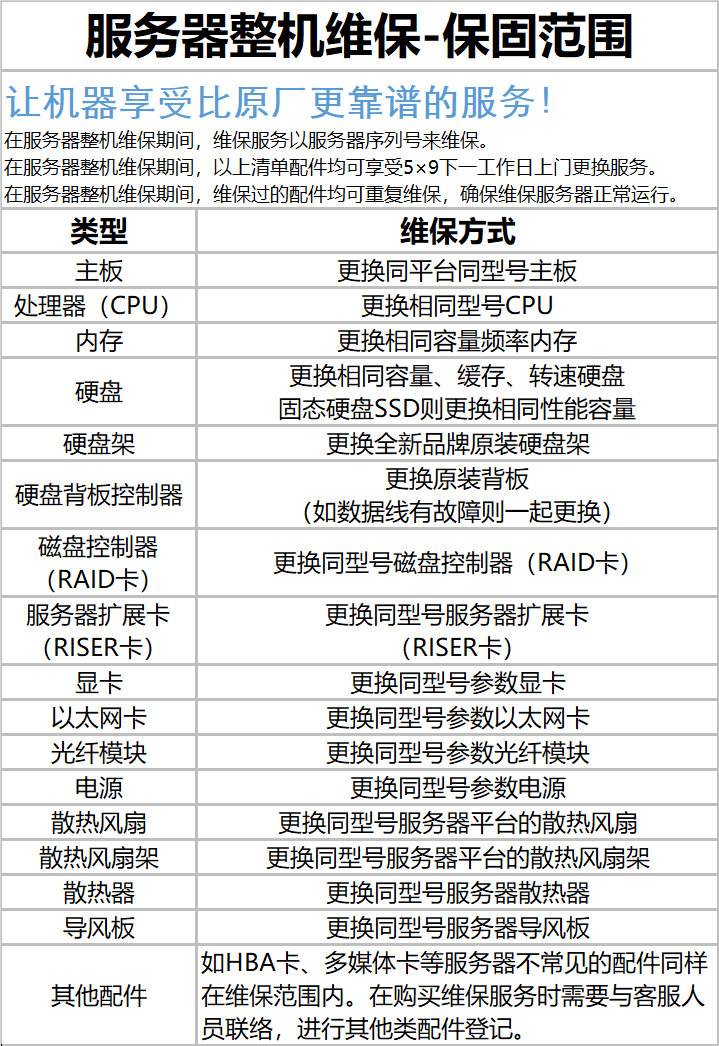 服务器整机维保-保固范围

让机器享受比原厂更靠谱的服务!

在服务器整机维保期间，维保服务以服务器序列号来维保。
在服务器整机维保期间，以上清单配件均可享受5×9下一工作日上门更换服务。
在服务器整机维保期间，维保过的配件均可重复维保，确保维保服务器正常运行。

| 类型 | 维保方式 |
|---|---|
| 主板 | 更换同平台同型号主板 |
| 处理器（CPU） | 更换相同型号CPU |
| 内存 | 更换相同容量频率内存 |
| 硬盘 | 更换相同容量、缓存、转速硬盘 固态硬盘SSD则更换相同性能容量 |
| 硬盘架 | 更换全新品牌原装硬盘架 |
| 硬盘背板控制器 | 更换原装背板 （如数据线有故障则一起更换） |
| 磁盘控制器（RAID卡） | 更换同型号磁盘控制器（RAID卡） |
| 服务器扩展卡（RISER卡） | 更换同型号服务器扩展卡（RISER卡） |
| 显卡 | 更换同型号参数显卡 |
| 以太网卡 | 更换同型号参数以太网卡 |
| 光纤模块 | 更换同型号参数光纤模块 |
| 电源 | 更换同型号参数电源 |
| 散热风扇 | 更换同型号服务器平台的散热风扇 |
| 散热风扇架 | 更换同型号服务器平台的散热风扇架 |
| 散热器 | 更换同型号服务器散热器 |
| 导风板 | 更换同型号服务器导风板 |
| 其他配件 | 如HBA卡、多媒体卡等服务器不常见的配件同样在维保范围内。在购买维保服务时需要与客服人员联络，进行其他类配件登记。 |